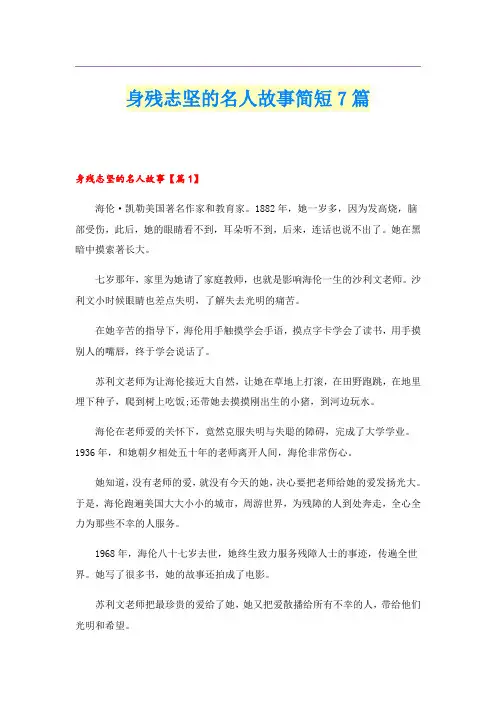 身残志坚的名人故事简短7篇

身残志坚的名人故事【篇1】

海伦·凯勒美国著名作家和教育家。1882年，她一岁多，因为发高烧，脑部受伤，此后，她的眼睛看不到，耳朵听不到，后来，连话也说不出了。她在黑暗中摸索著长大。

七岁那年，家里为她请了家庭教师，也就是影响海伦一生的沙利文老师。沙利文小时候眼睛也差点失明，了解失去光明的痛苦。

在她辛苦的指导下，海伦用手触摸学会手语，摸点字卡学会了读书，用手摸别人的嘴唇，终于学会说话了。

苏利文老师为让海伦接近大自然，让她在草地上打滚，在田野跑跳，在地里埋下种子，爬到树上吃饭;还带她去摸摸刚出生的小猪，到河边玩水。

海伦在老师爱的关怀下，竟然克服失明与失聪的障碍，完成了大学学业。1936年，和她朝夕相处五十年的老师离开人间，海伦非常伤心。

她知道，没有老师的爱，就没有今天的她，决心要把老师给她的爱发扬光大。于是，海伦跑遍美国大大小小的城市，周游世界，为残障的人到处奔走，全心全力为那些不幸的人服务。

1968年，海伦八十七岁去世，她终生致力服务残障人士的事迹，传遍全世界。她写了很多书，她的故事还拍成了电影。

苏利文老师把最珍贵的爱给了她，她又把爱散播给所有不幸的人，带给他们光明和希望。